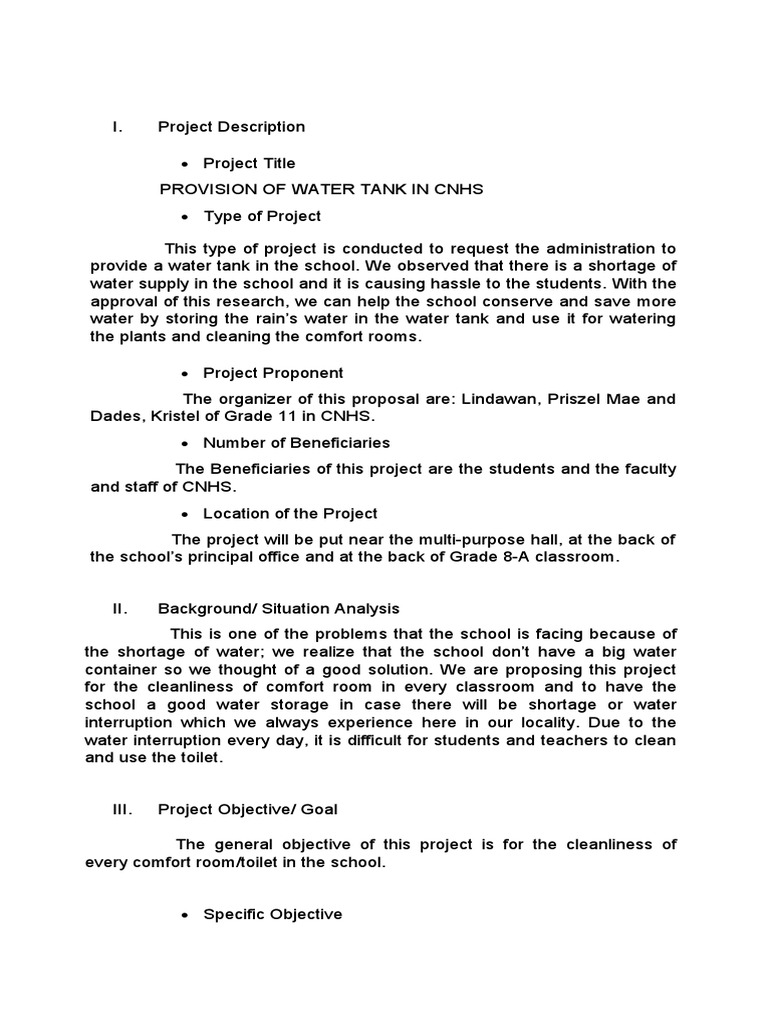 I. Project Description

• Project Title

PROVISION OF WATER TANK IN CNHS

• Type of Project

This type of project is conducted to request the administration to provide a water tank in the school. We observed that there is a shortage of water supply in the school and it is causing hassle to the students. With the approval of this research, we can help the school conserve and save more water by storing the rain's water in the water tank and use it for watering the plants and cleaning the comfort rooms.

• Project Proponent

The organizer of this proposal are: Lindawan, Priszel Mae and Dades, Kristel of Grade 11 in CNHS.

• Number of Beneficiaries

The Beneficiaries of this project are the students and the faculty and staff of CNHS.

• Location of the Project

The project will be put near the multi-purpose hall, at the back of the school's principal office and at the back of Grade 8-A classroom.

II. Background/ Situation Analysis

This is one of the problems that the school is facing because of the shortage of water; we realize that the school don't have a big water container so we thought of a good solution. We are proposing this project for the cleanliness of comfort room in every classroom and to have the school a good water storage in case there will be shortage or water interruption which we always experience here in our locality. Due to the water interruption every day, it is difficult for students and teachers to clean and use the toilet.

III. Project Objective/ Goal

The general objective of this project is for the cleanliness of every comfort room/toilet in the school.

• Specific Objective